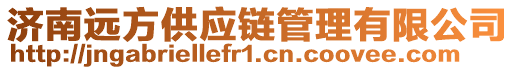 济南远方供应链管理有限公司
http://jngabriellefr1.cn.coovee.com